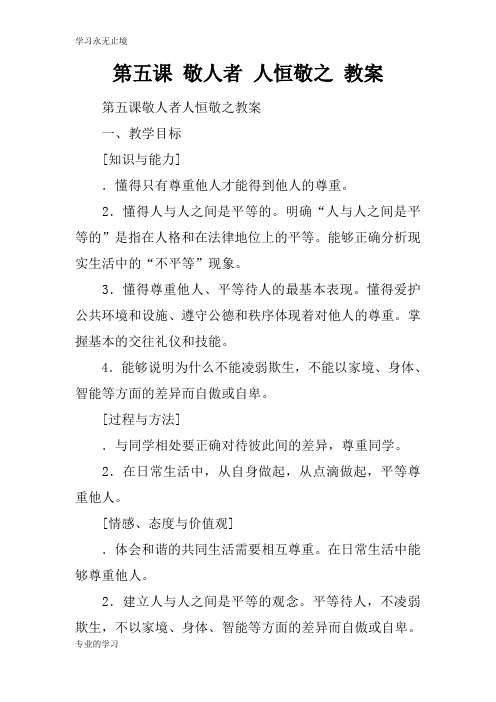 学习永无止境

第五课 敬人者 人恒敬之 教案

第五课敬人者人恒敬之教案

一、教学目标

[知识与能力]

．懂得只有尊重他人才能得到他人的尊重。

2．懂得人与人之间是平等的。明确“人与人之间是平等的”是指在人格和在法律地位上的平等。能够正确分析现实生活中的“不平等”现象。

3．懂得尊重他人、平等待人的最基本表现。懂得爱护公共环境和设施、遵守公德和秩序体现着对他人的尊重。掌握基本的交往礼仪和技能。

4．能够说明为什么不能凌弱欺生，不能以家境、身体、智能等方面的差异而自傲或自卑。

[过程与方法]

．与同学相处要正确对待彼此间的差异，尊重同学。

2．在日常生活中，从自身做起，从点滴做起，平等尊重他人。

[情感、态度与价值观]

．体会和谐的共同生活需要相互尊重。在日常生活中能够尊重他人。

2．建立人与人之间是平等的观念。平等待人，不凌弱欺生，不以家境、身体、智能等方面的差异而自傲或自卑。

专业的学习